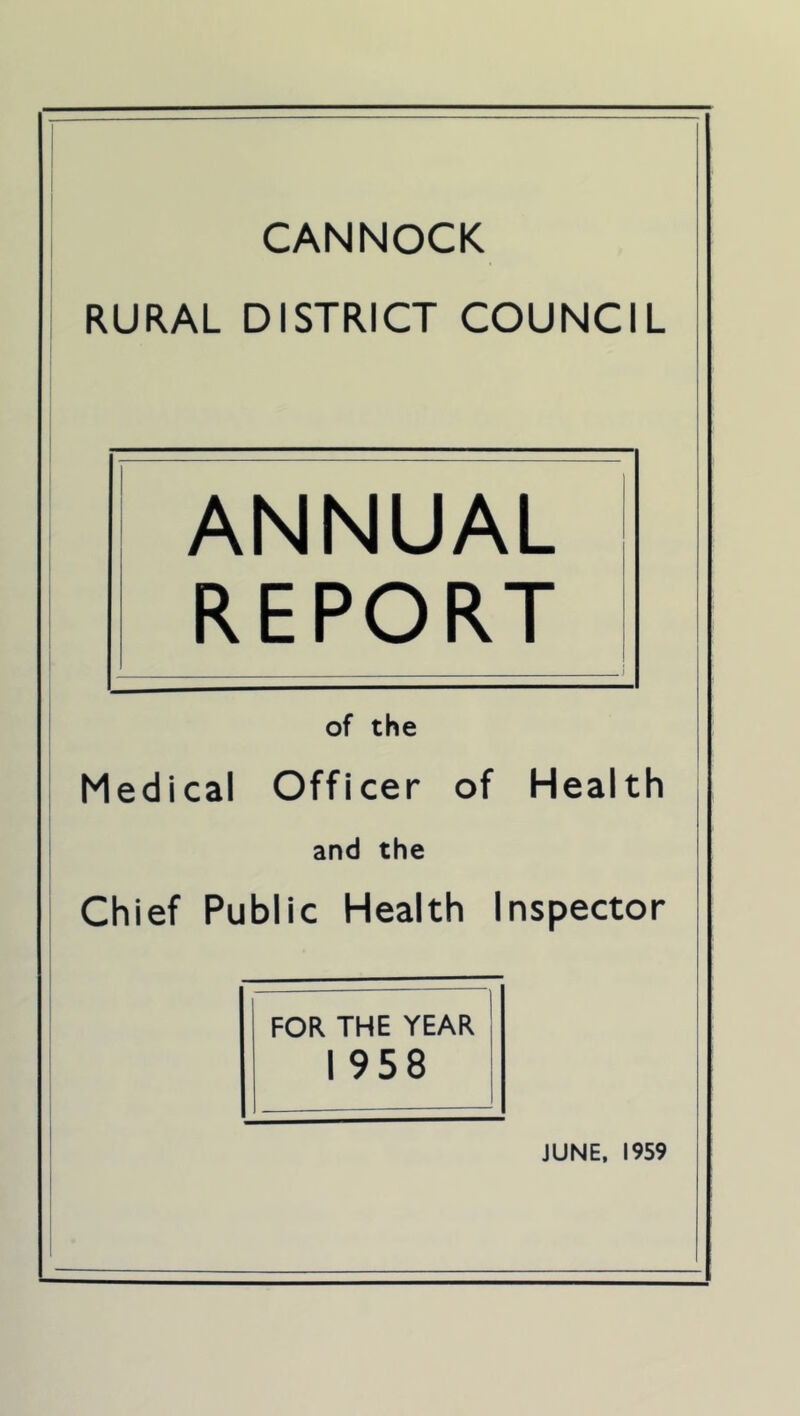 CANNOCK

RURAL DISTRICT COUNCIL

ANNUAL REPORT

of the

Medical Officer of Health

and the

Chief Public Health Inspector

FOR THE YEAR
1958

JUNE, 1959